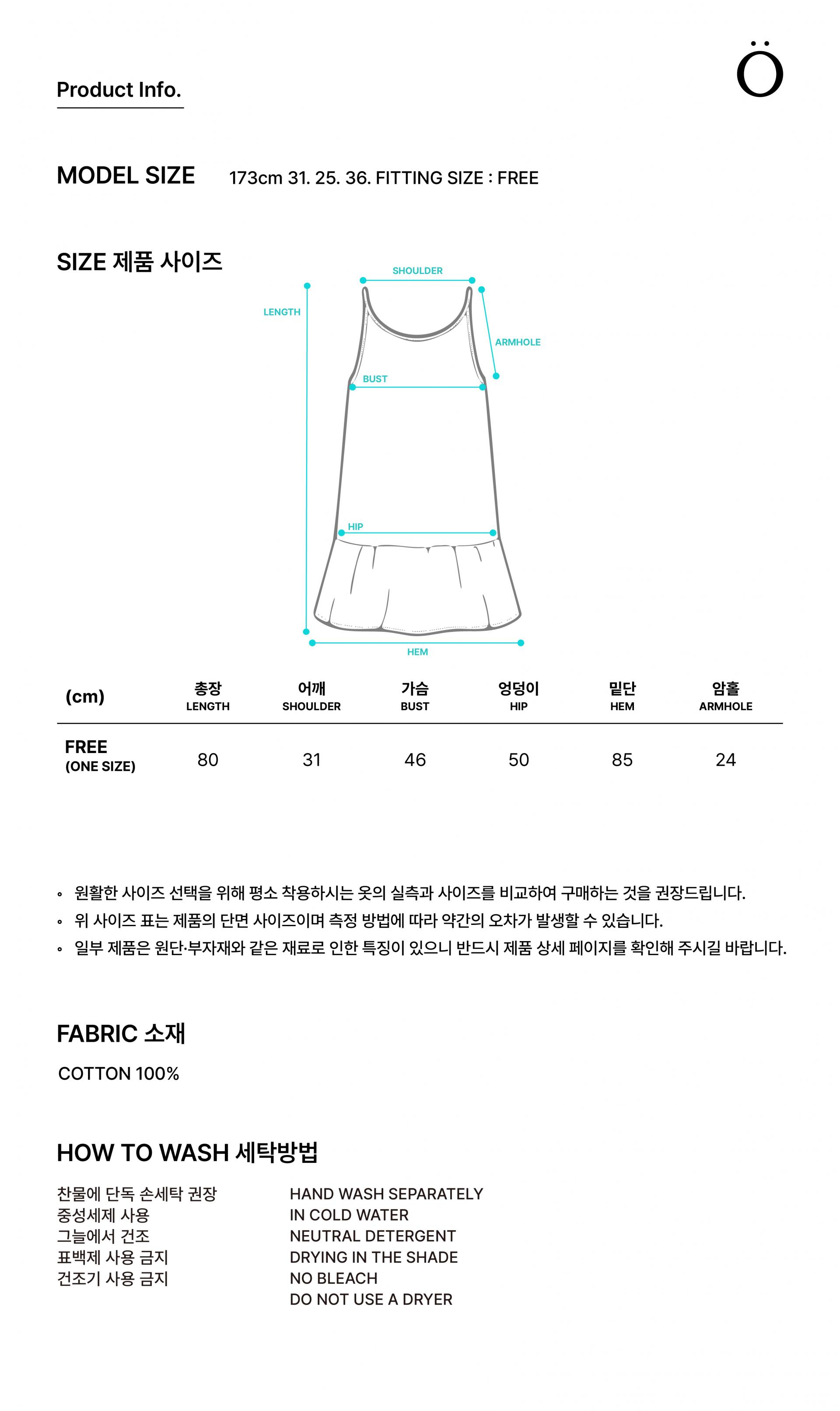 Product Info.

Ö

MODEL SIZE 173cm 31. 25. 36. FITTING SIZE : FREE

SIZE 제품 사이즈

SHOULDER
LENGTH
ARMHOLE
BUST
HIP
HEM

| (cm) | 총장 LENGTH | 어깨 SHOULDER | 가슴 BUST | 엉덩이 HIP | 밑단 HEM | 암홀 ARMHOLE |
|---|---|---|---|---|---|---|
| FREE (ONE SIZE) | 80 | 31 | 46 | 50 | 85 | 24 |

◦ 원활한 사이즈 선택을 위해 평소 착용하시는 옷의 실측과 사이즈를 비교하여 구매하는 것을 권장드립니다.
◦ 위 사이즈 표는 제품의 단면 사이즈이며 측정 방법에 따라 약간의 오차가 발생할 수 있습니다.
◦ 일부 제품은 원단·부자재와 같은 재료로 인한 특징이 있으니 반드시 제품 상세 페이지를 확인해 주시길 바랍니다.

FABRIC 소재

COTTON 100%

HOW TO WASH 세탁방법

찬물에 단독 손세탁 권장
중성세제 사용
그늘에서 건조
표백제 사용 금지
건조기 사용 금지

HAND WASH SEPARATELY
IN COLD WATER
NEUTRAL DETERGENT
DRYING IN THE SHADE
NO BLEACH
DO NOT USE A DRYER